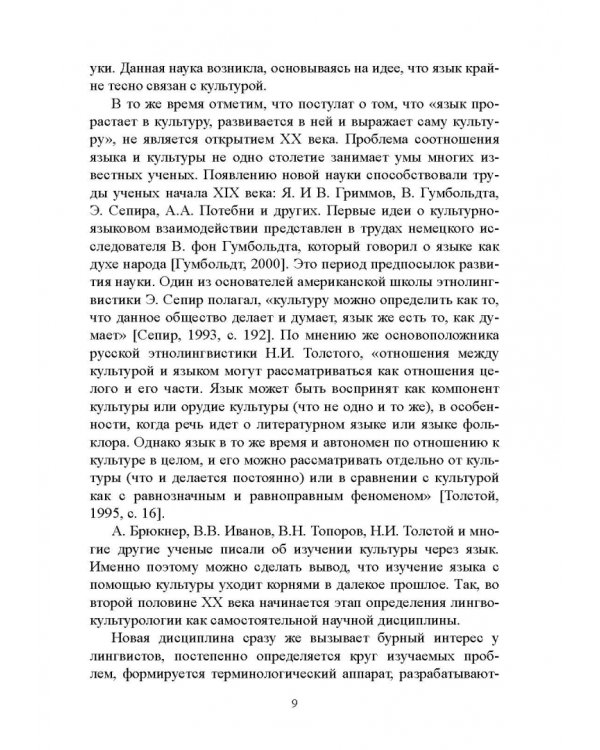 уки. Данная наука возникла, основываясь на идее, что язык крайне тесно связан с культурой.

В то же время отметим, что постулат о том, что «язык прорастает в культуру, развивается в ней и выражает саму культуру», не является открытием XX века. Проблема соотношения языка и культуры не одно столетие занимает умы многих известных ученых. Появлению новой науки способствовали труды ученых начала XIX века: Я. И В. Гриммов, В. Гумбольдта, Э. Сепира, А.А. Потебни и других. Первые идеи о культурно-языковом взаимодействии представлен в трудах немецкого исследователя В. фон Гумбольдта, который говорил о языке как духе народа [Гумбольдт, 2000]. Это период предпосылок развития науки. Один из основателей американской школы этнолингвистики Э. Сепир полагал, «культуру можно определить как то, что данное общество делает и думает, язык же есть то, как думает» [Сепир, 1993, с. 192]. По мнению же основоположника русской этнолингвистики Н.И. Толстого, «отношения между культурой и языком могут рассматриваться как отношения целого и его части. Язык может быть воспринят как компонент культуры или орудие культуры (что не одно и то же), в особенности, когда речь идет о литературном языке или языке фольклора. Однако язык в то же время и автономен по отношению к культуре в целом, и его можно рассматривать отдельно от культуры (что и делается постоянно) или в сравнении с культурой как с равнозначным и равноправным феноменом» [Толстой, 1995, с. 16].

А. Брюкнер, В.В. Иванов, В.Н. Топоров, Н.И. Толстой и многие другие ученые писали об изучении культуры через язык. Именно поэтому можно сделать вывод, что изучение языка с помощью культуры уходит корнями в далекое прошлое. Так, во второй половине XX века начинается этап определения лингвокультурологии как самостоятельной научной дисциплины.

Новая дисциплина сразу же вызывает бурный интерес у лингвистов, постепенно определяется круг изучаемых проблем, формируется терминологический аппарат, разрабатывают-

9